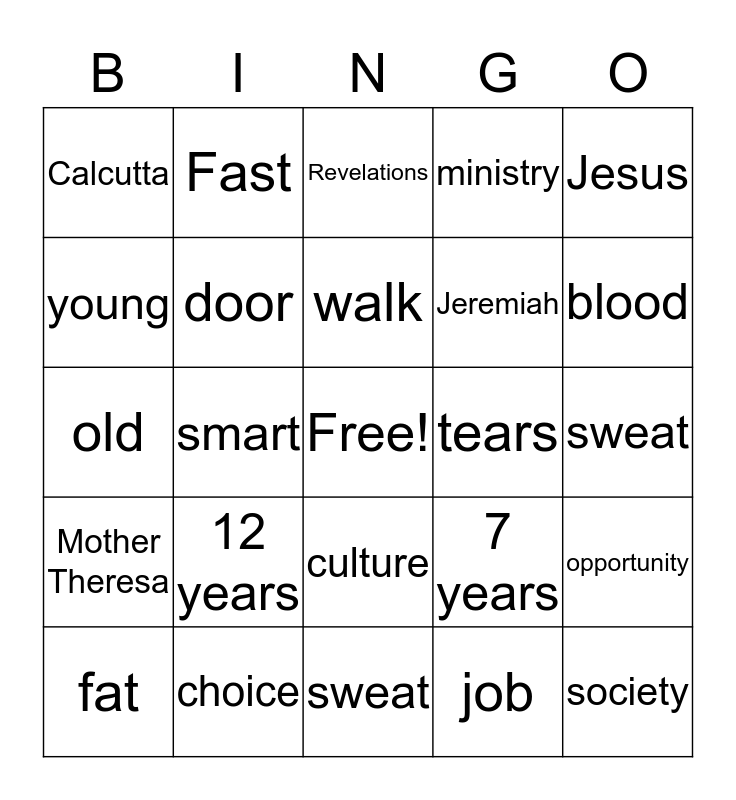 | B | I | N | G | O |
|---|---|---|---|---|
| Calcutta | Fast | Revelations | ministry | Jesus |
| young | door | walk | Jeremiah | blood |
| old | smart | Free! | tears | sweat |
| Mother Theresa | 12 years | culture | 7 years | opportunity |
| fat | choice | sweat | job | society |